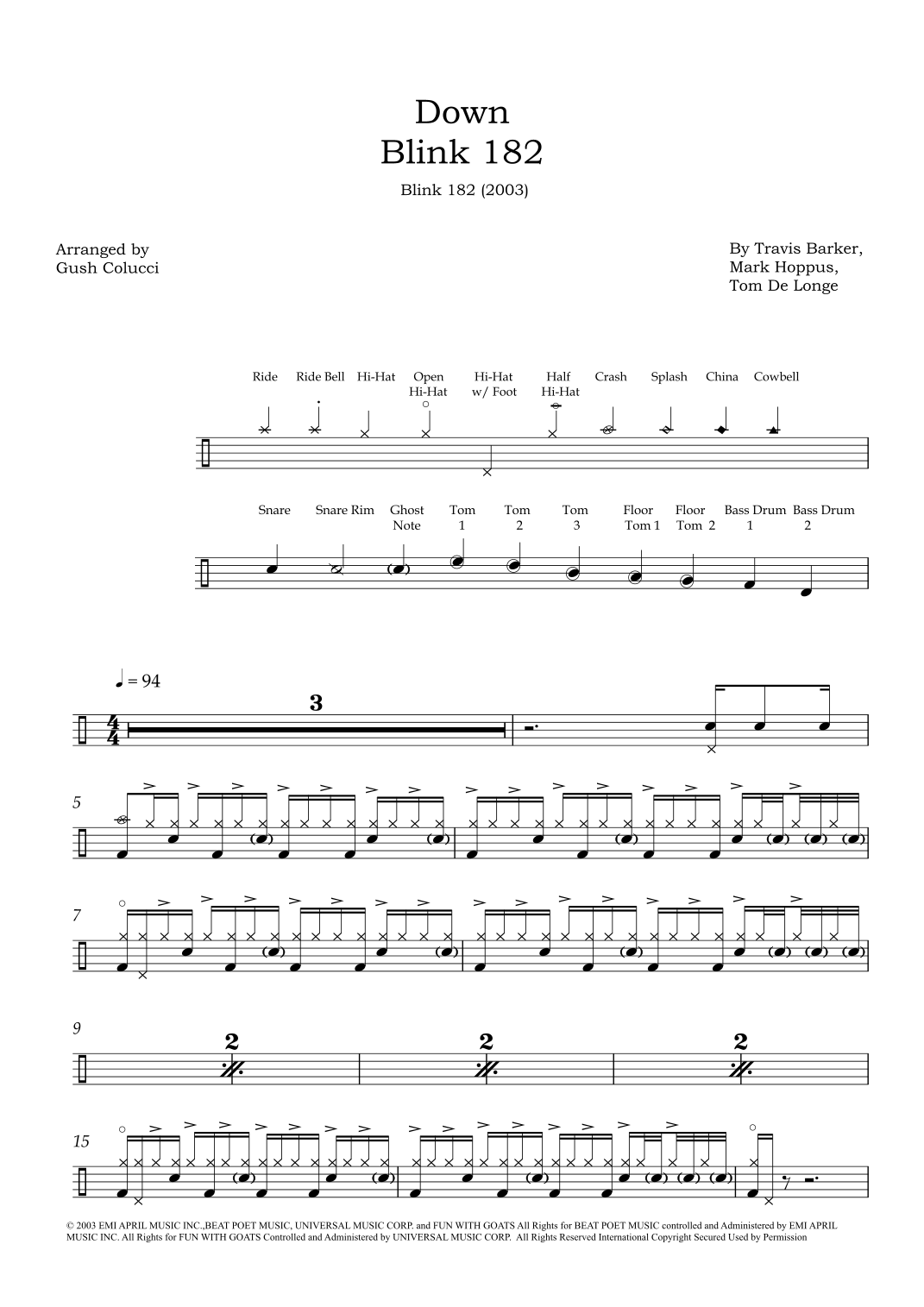 Down
Blink 182

Blink 182 (2003)

Arranged by
Gush Colucci

By Travis Barker,
Mark Hoppus,
Tom De Longe

Ride Ride Bell Hi-Hat Open Hi-Hat Hi-Hat w/ Foot Half Hi-Hat Crash Splash China Cowbell

Snare Snare Rim Ghost Note Tom 1 Tom 2 Tom 3 Floor Tom 1 Floor Tom 2 Bass Drum 1 Bass Drum 2

♩ = 94

$\frac{4}{4}$

3

5

7

9

2

2

2

15

© 2003 EMI APRIL MUSIC INC.,BEAT POET MUSIC, UNIVERSAL MUSIC CORP. and FUN WITH GOATS All Rights for BEAT POET MUSIC controlled and Administered by EMI APRIL MUSIC INC. All Rights for FUN WITH GOATS Controlled and Administered by UNIVERSAL MUSIC CORP. All Rights Reserved International Copyright Secured Used by Permission